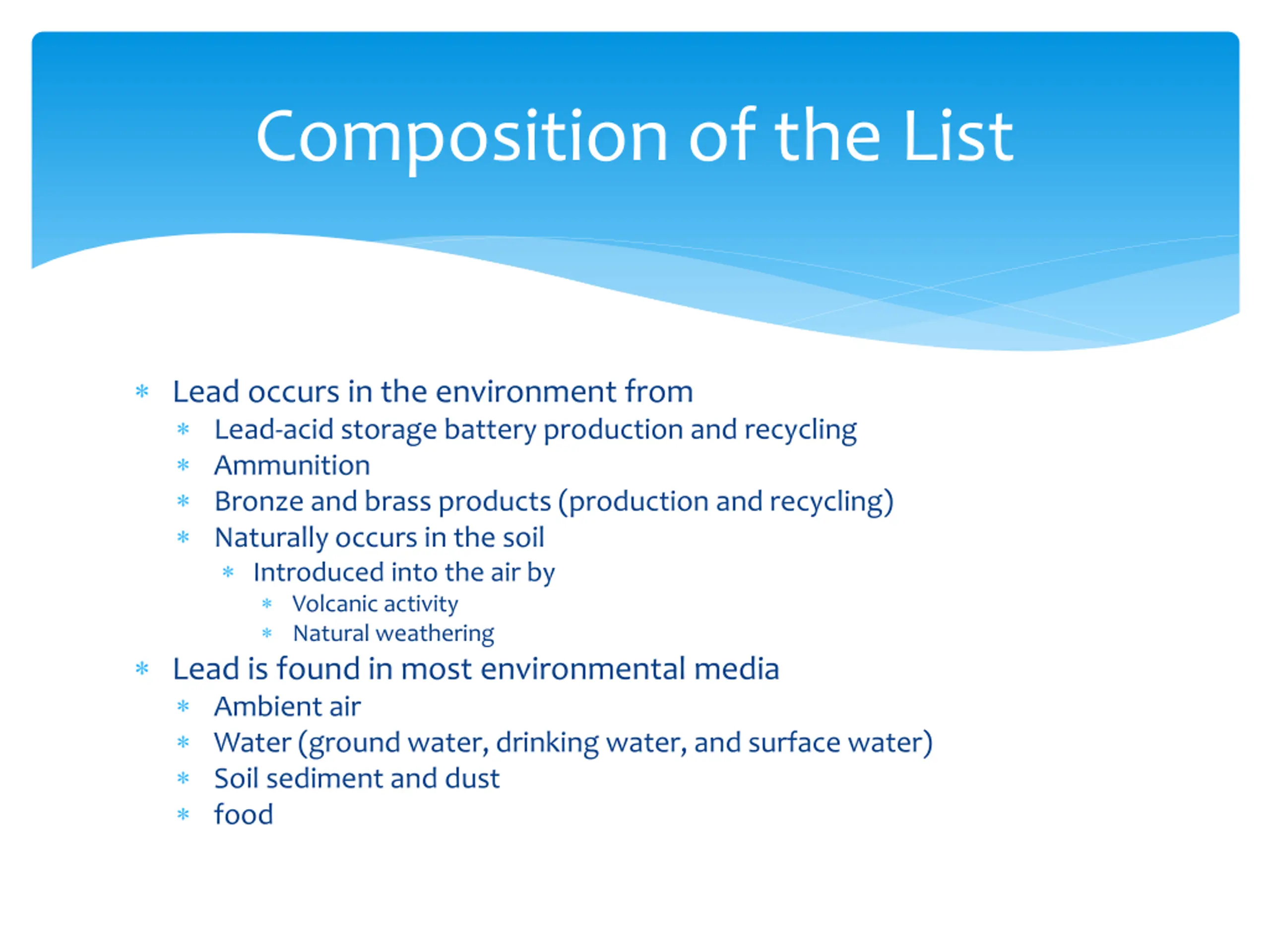 Composition of the List

* Lead occurs in the environment from
  * Lead-acid storage battery production and recycling
  * Ammunition
  * Bronze and brass products (production and recycling)
  * Naturally occurs in the soil
    * Introduced into the air by
      * Volcanic activity
      * Natural weathering
* Lead is found in most environmental media
  * Ambient air
  * Water (ground water, drinking water, and surface water)
  * Soil sediment and dust
  * food